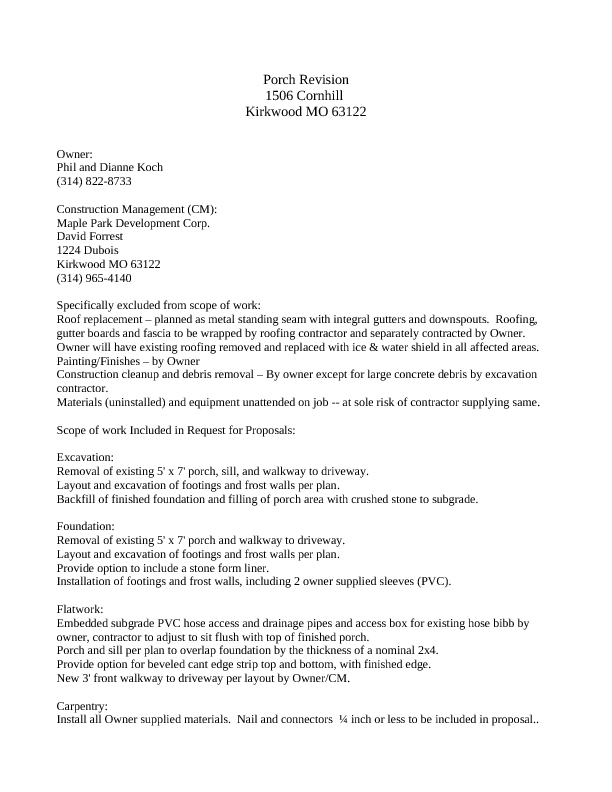 Porch Revision
1506 Cornhill
Kirkwood MO 63122

Owner:
Phil and Dianne Koch
(314) 822-8733

Construction Management (CM):
Maple Park Development Corp.
David Forrest
1224 Dubois
Kirkwood MO 63122
(314) 965-4140

Specifically excluded from scope of work:
Roof replacement – planned as metal standing seam with integral gutters and downspouts. Roofing, gutter boards and fascia to be wrapped by roofing contractor and separately contracted by Owner. Owner will have existing roofing removed and replaced with ice & water shield in all affected areas.
Painting/Finishes – by Owner
Construction cleanup and debris removal – By owner except for large concrete debris by excavation contractor.
Materials (uninstalled) and equipment unattended on job -- at sole risk of contractor supplying same.

Scope of work Included in Request for Proposals:

Excavation:
Removal of existing 5' x 7' porch, sill, and walkway to driveway.
Layout and excavation of footings and frost walls per plan.
Backfill of finished foundation and filling of porch area with crushed stone to subgrade.

Foundation:
Removal of existing 5' x 7' porch and walkway to driveway.
Layout and excavation of footings and frost walls per plan.
Provide option to include a stone form liner.
Installation of footings and frost walls, including 2 owner supplied sleeves (PVC).

Flatwork:
Embedded subgrade PVC hose access and drainage pipes and access box for existing hose bibb by owner, contractor to adjust to sit flush with top of finished porch.
Porch and sill per plan to overlap foundation by the thickness of a nominal 2x4.
Provide option for beveled cant edge strip top and bottom, with finished edge.
New 3' front walkway to driveway per layout by Owner/CM.

Carpentry:
Install all Owner supplied materials. Nail and connectors ¼ inch or less to be included in proposal..